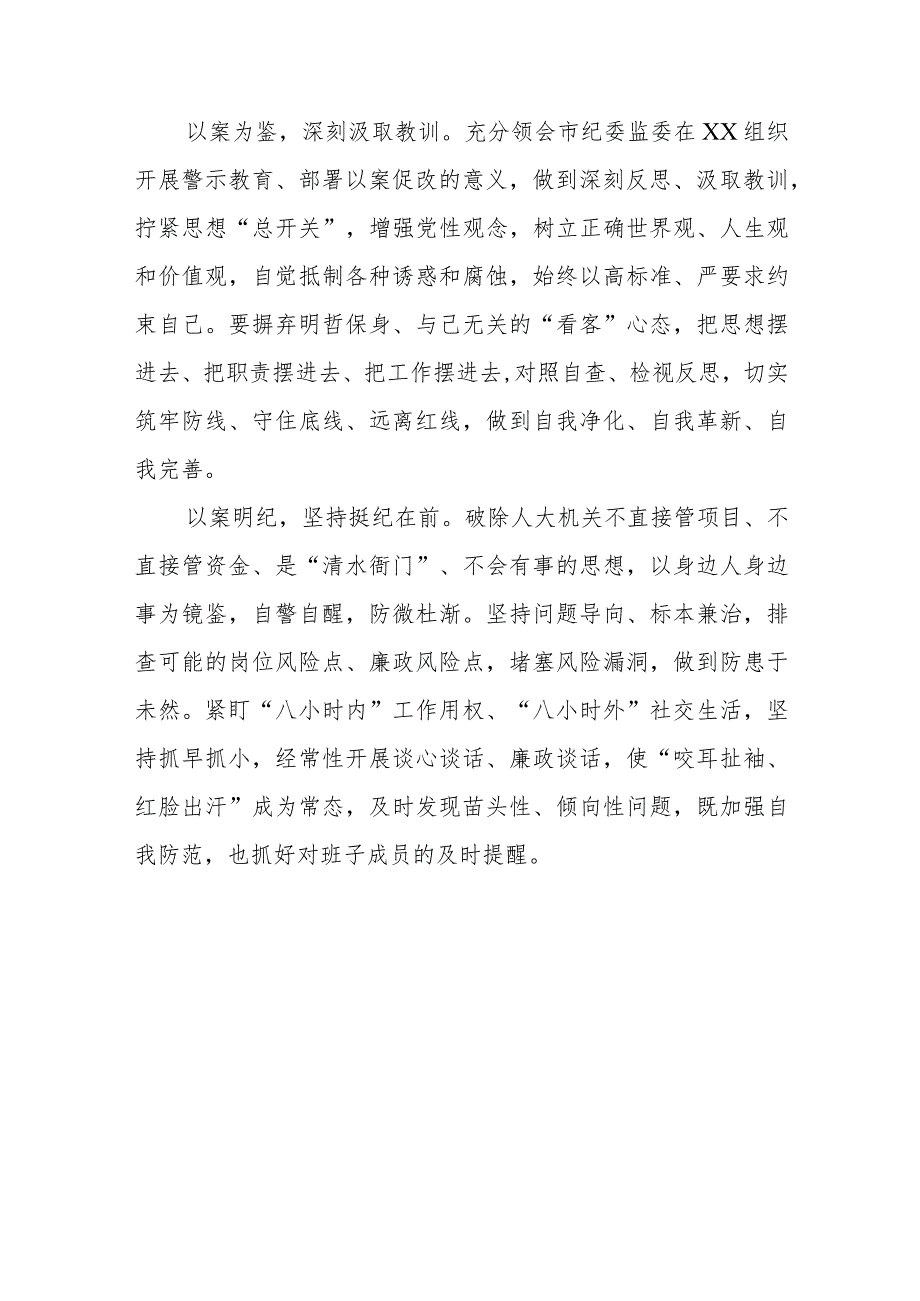 以案为鉴，深刻汲取教训。充分领会市纪委监委在XX组织开展警示教育、部署以案促改的意义，做到深刻反思、汲取教训，拧紧思想“总开关”，增强党性观念，树立正确世界观、人生观和价值观，自觉抵制各种诱惑和腐蚀，始终以高标准、严要求约束自己。要摒弃明哲保身、与己无关的“看客”心态，把思想摆进去、把职责摆进去、把工作摆进去,对照自查、检视反思，切实筑牢防线、守住底线、远离红线，做到自我净化、自我革新、自我完善。

以案明纪，坚持挺纪在前。破除人大机关不直接管项目、不直接管资金、是“清水衙门”、不会有事的思想，以身边人身边事为镜鉴，自警自醒，防微杜渐。坚持问题导向、标本兼治，排查可能的岗位风险点、廉政风险点，堵塞风险漏洞，做到防患于未然。紧盯“八小时内”工作用权、“八小时外”社交生活，坚持抓早抓小，经常性开展谈心谈话、廉政谈话，使“咬耳扯袖、红脸出汗”成为常态，及时发现苗头性、倾向性问题，既加强自我防范，也抓好对班子成员的及时提醒。